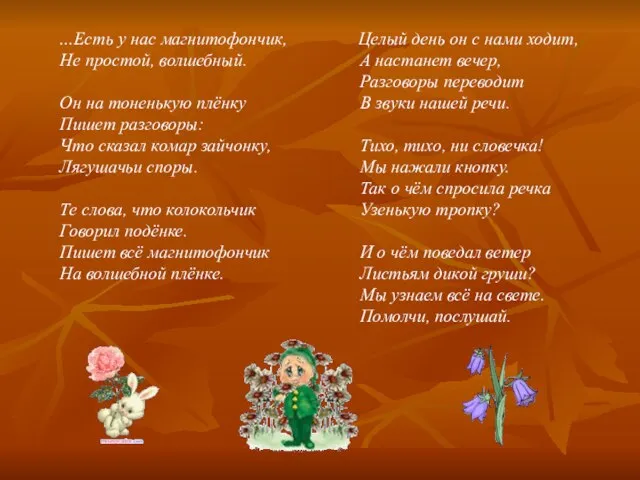 ...Есть у нас магнитофончик,
Не простой, волшебный.

Он на тоненькую плёнку
Пишет разговоры:
Что сказал комар зайчонку,
Лягушачьи споры.

Те слова, что колокольчик
Говорил подёнке.
Пишет всё магнитофончик
На волшебной плёнке.

Целый день он с нами ходит,
А настанет вечер,
Разговоры переводит
В звуки нашей речи.

Тихо, тихо, ни словечка!
Мы нажали кнопку.
Так о чём спросила речка
Узенькую тропку?

И о чём поведал ветер
Листьям дикой груши?
Мы узнаем всё на свете.
Помолчи, послушай.